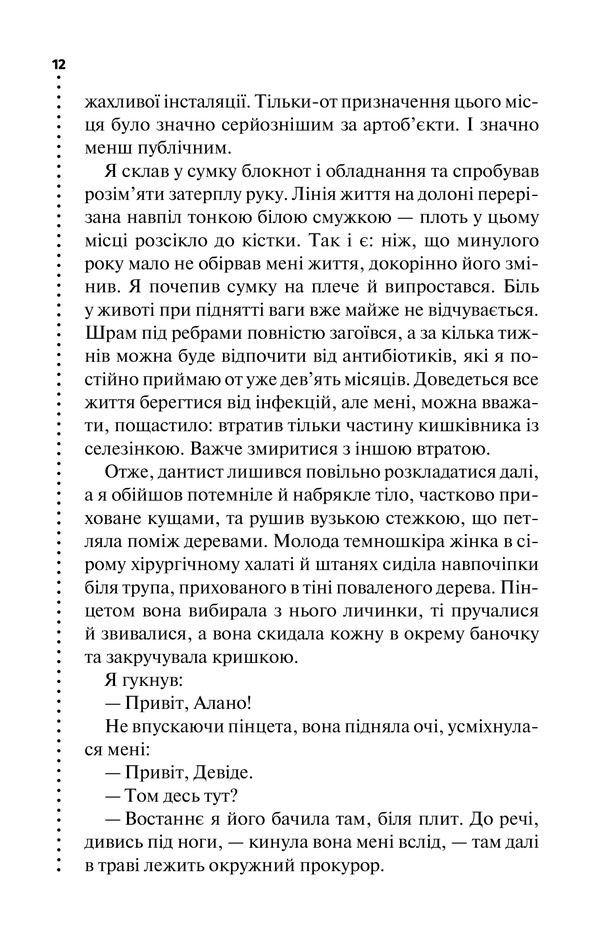 12

жахливої інсталяції. Тільки-от призначення цього місця було значно серйознішим за артоб'єкти. І значно менш публічним.

Я склав у сумку блокнот і обладнання та спробував розім'яти затерплу руку. Лінія життя на долоні перерізана навпіл тонкою білою смужкою — плоть у цьому місці розсікло до кістки. Так і є: ніж, що минулого року мало не обірвав мені життя, докорінно його змінив. Я почепив сумку на плече й випростався. Біль у животі при піднятті ваги вже майже не відчувається. Шрам під ребрами повністю загоївся, а за кілька тижнів можна буде відпочити від антибіотиків, які я постійно приймаю от уже дев'ять місяців. Доведеться все життя берегтися від інфекцій, але мені, можна вважати, пощастило: втратив тільки частину кишківника із селезінкою. Важче змиритися з іншою втратою.

Отже, дантист лишився повільно розкладатися далі, а я обійшов потемніле й набрякле тіло, частково приховане кущами, та рушив вузькою стежкою, що петляла поміж деревами. Молода темношкіра жінка в сірому хірургічному халаті й штанях сиділа навпочіпки біля трупа, прихованого в тіні поваленого дерева. Пінцетом вона вибирала з нього личинки, ті пручалися й звивалися, а вона скидала кожну в окрему баночку та закручувала кришкою.

Я гукнув:

— Привіт, Алано!

Не впускаючи пінцета, вона підняла очі, усміхнулася мені:

— Привіт, Девіде.

— Том десь тут?

— Востаннє я його бачила там, біля плит. До речі, дивись під ноги, — кинула вона мені вслід, — там далі в траві лежить окружний прокурор.